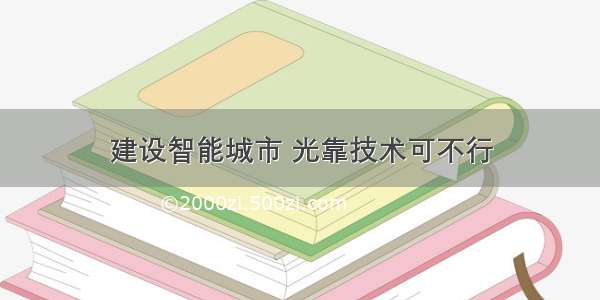 建设智能城市 光靠技术可不行

©2000zi.500zi.com